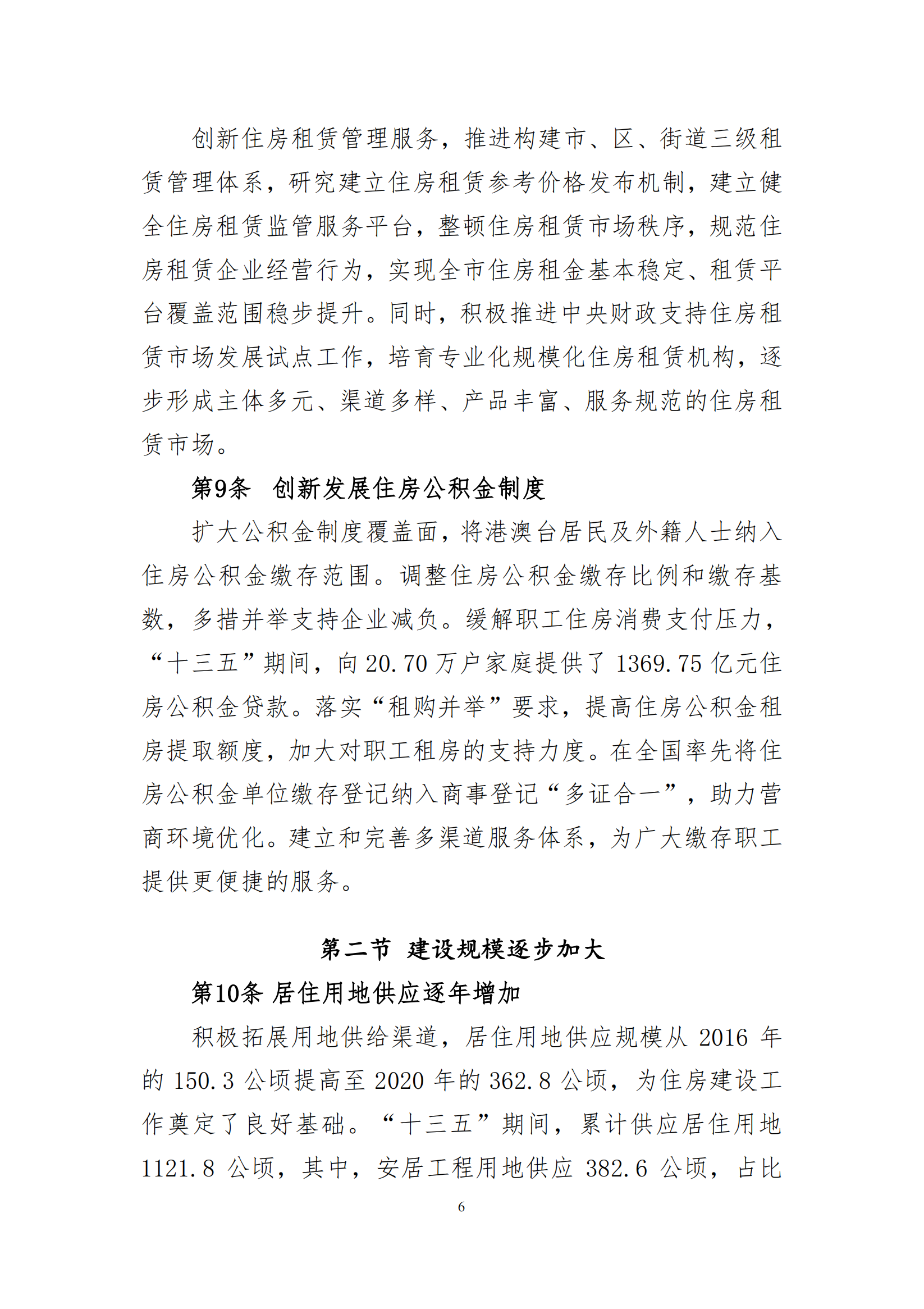 创新住房租赁管理服务，推进构建市、区、街道三级租赁管理体系，研究建立住房租赁参考价格发布机制，建立健全住房租赁监管服务平台，整顿住房租赁市场秩序，规范住房租赁企业经营行为，实现全市住房租金基本稳定、租赁平台覆盖范围稳步提升。同时，积极推进中央财政支持住房租赁市场发展试点工作，培育专业化规模化住房租赁机构，逐步形成主体多元、渠道多样、产品丰富、服务规范的住房租赁市场。

第9条　创新发展住房公积金制度

扩大公积金制度覆盖面，将港澳台居民及外籍人士纳入住房公积金缴存范围。调整住房公积金缴存比例和缴存基数，多措并举支持企业减负。缓解职工住房消费支付压力，“十三五”期间，向 20.70 万户家庭提供了 1369.75 亿元住房公积金贷款。落实“租购并举”要求，提高住房公积金租房提取额度，加大对职工租房的支持力度。在全国率先将住房公积金单位缴存登记纳入商事登记“多证合一”，助力营商环境优化。建立和完善多渠道服务体系，为广大缴存职工提供更便捷的服务。

第二节　建设规模逐步加大

第10条 居住用地供应逐年增加

积极拓展用地供给渠道，居住用地供应规模从 2016 年的 150.3 公顷提高至 2020 年的 362.8 公顷，为住房建设工作奠定了良好基础。“十三五”期间，累计供应居住用地 1121.8 公顷，其中，安居工程用地供应 382.6 公顷，占比

6